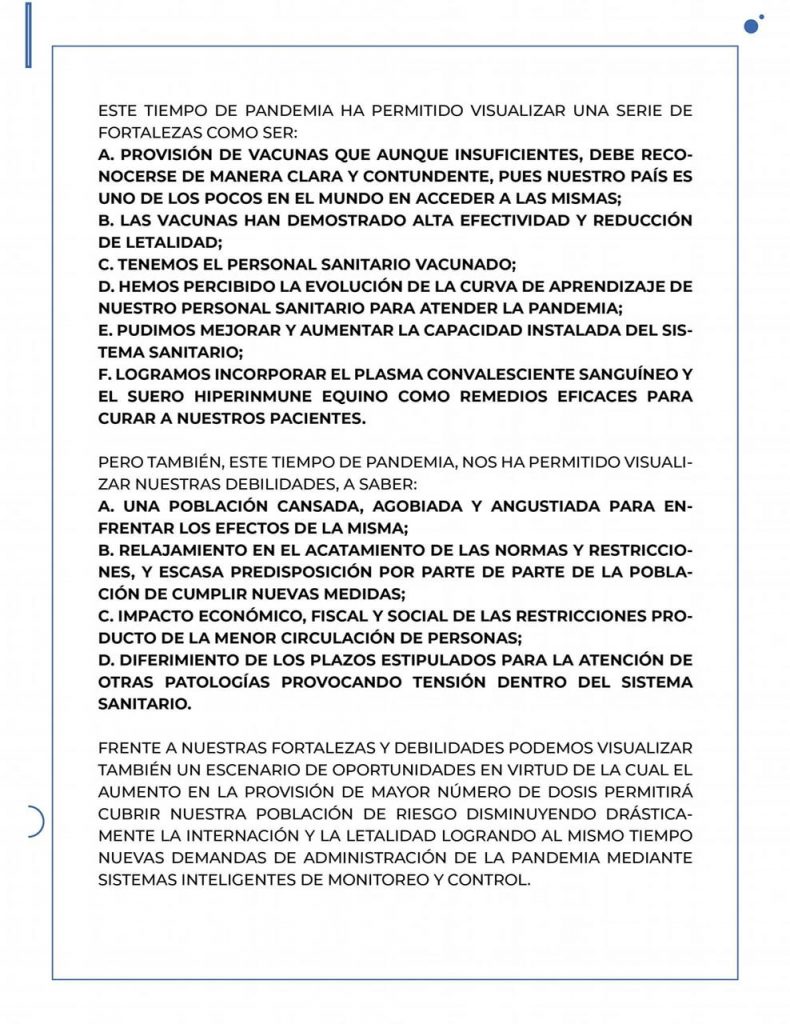 ESTE TIEMPO DE PANDEMIA HA PERMITIDO VISUALIZAR UNA SERIE DE FORTALEZAS COMO SER:
A. PROVISIÓN DE VACUNAS QUE AUNQUE INSUFICIENTES, DEBE RECONOCERSE DE MANERA CLARA Y CONTUNDENTE, PUES NUESTRO PAÍS ES UNO DE LOS POCOS EN EL MUNDO EN ACCEDER A LAS MISMAS;
B. LAS VACUNAS HAN DEMOSTRADO ALTA EFECTIVIDAD Y REDUCCIÓN DE LETALIDAD;
C. TENEMOS EL PERSONAL SANITARIO VACUNADO;
D. HEMOS PERCIBIDO LA EVOLUCIÓN DE LA CURVA DE APRENDIZAJE DE NUESTRO PERSONAL SANITARIO PARA ATENDER LA PANDEMIA;
E. PUDIMOS MEJORAR Y AUMENTAR LA CAPACIDAD INSTALADA DEL SISTEMA SANITARIO;
F. LOGRAMOS INCORPORAR EL PLASMA CONVALESCIENTE SANGUÍNEO Y EL SUERO HIPERINMUNE EQUINO COMO REMEDIOS EFICACES PARA CURAR A NUESTROS PACIENTES.

PERO TAMBIÉN, ESTE TIEMPO DE PANDEMIA, NOS HA PERMITIDO VISUALIZAR NUESTRAS DEBILIDADES, A SABER:
A. UNA POBLACIÓN CANSADA, AGOBIADA Y ANGUSTIADA PARA ENFRENTAR LOS EFECTOS DE LA MISMA;
B. RELAJAMIENTO EN EL ACATAMIENTO DE LAS NORMAS Y RESTRICCIONES, Y ESCASA PREDISPOSICIÓN POR PARTE DE PARTE DE LA POBLACIÓN DE CUMPLIR NUEVAS MEDIDAS;
C. IMPACTO ECONÓMICO, FISCAL Y SOCIAL DE LAS RESTRICCIONES PRODUCTO DE LA MENOR CIRCULACIÓN DE PERSONAS;
D. DIFERIMIENTO DE LOS PLAZOS ESTIPULADOS PARA LA ATENCIÓN DE OTRAS PATOLOGÍAS PROVOCANDO TENSIÓN DENTRO DEL SISTEMA SANITARIO.

FRENTE A NUESTRAS FORTALEZAS Y DEBILIDADES PODEMOS VISUALIZAR TAMBIÉN UN ESCENARIO DE OPORTUNIDADES EN VIRTUD DE LA CUAL EL AUMENTO EN LA PROVISIÓN DE MAYOR NÚMERO DE DOSIS PERMITIRÁ CUBRIR NUESTRA POBLACIÓN DE RIESGO DISMINUYENDO DRÁSTICAMENTE LA INTERNACIÓN Y LA LETALIDAD LOGRANDO AL MISMO TIEMPO NUEVAS DEMANDAS DE ADMINISTRACIÓN DE LA PANDEMIA MEDIANTE SISTEMAS INTELIGENTES DE MONITOREO Y CONTROL.